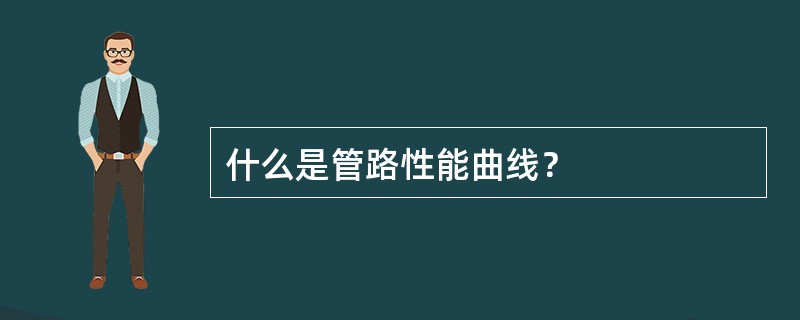 什么是管路性能曲线？